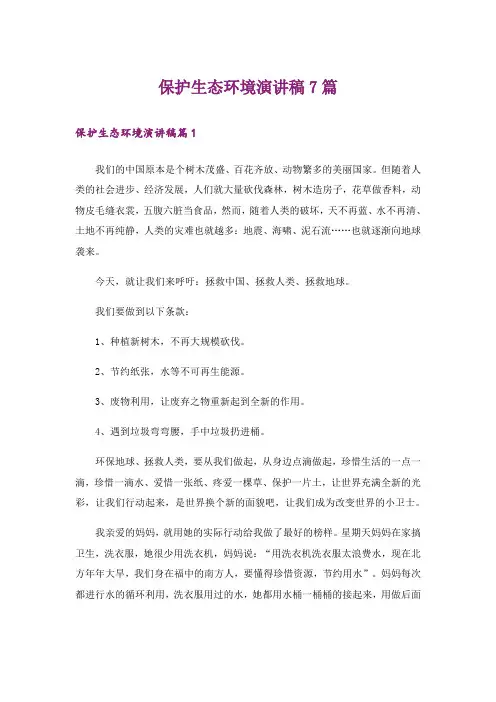 保护生态环境演讲稿 7 篇

保护生态环境演讲稿篇 1

我们的中国原本是个树木茂盛、百花齐放、动物繁多的美丽国家。但随着人类的社会进步、经济发展，人们就大量砍伐森林，树木造房子，花草做香料，动物皮毛缝衣裳，五腹六脏当食品，然而，随着人类的破坏，天不再蓝、水不再清、土地不再纯静，人类的灾难也就越多：地震、海啸、泥石流……也就逐渐向地球袭来。

今天，就让我们来呼吁：拯救中国、拯救人类、拯救地球。

我们要做到以下条款：

1、种植新树木，不再大规模砍伐。

2、节约纸张，水等不可再生能源。

3、废物利用，让废弃之物重新起到全新的作用。

4、遇到垃圾弯弯腰，手中垃圾扔进桶。

环保地球、拯救人类，要从我们做起，从身边点滴做起，珍惜生活的一点一滴，珍惜一滴水、爱惜一张纸、疼爱一棵草、保护一片土，让世界充满全新的光彩，让我们行动起来，是世界换个新的面貌吧，让我们成为改变世界的小卫士。

我亲爱的妈妈，就用她的实际行动给我做了最好的榜样。星期天妈妈在家搞卫生，洗衣服，她很少用洗衣机，妈妈说："用洗衣机洗衣服太浪费水，现在北方年年大旱，我们身在福中的南方人，要懂得珍惜资源，节约用水"。妈妈每次都进行水的循环利用，洗衣服用过的水，她都用水桶一桶桶的接起来，用做后面